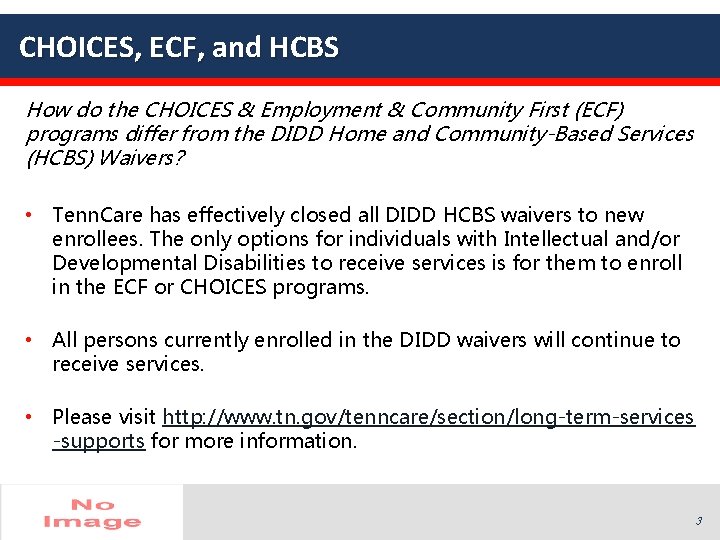 CHOICES, ECF, and HCBS

How do the CHOICES & Employment & Community First (ECF) programs differ from the DIDD Home and Community-Based Services (HCBS) Waivers?

• TennCare has effectively closed all DIDD HCBS waivers to new enrollees. The only options for individuals with Intellectual and/or Developmental Disabilities to receive services is for them to enroll in the ECF or CHOICES programs.

• All persons currently enrolled in the DIDD waivers will continue to receive services.

• Please visit http://www.tn.gov/tenncare/section/long-term-services-supports for more information.

No Image

3